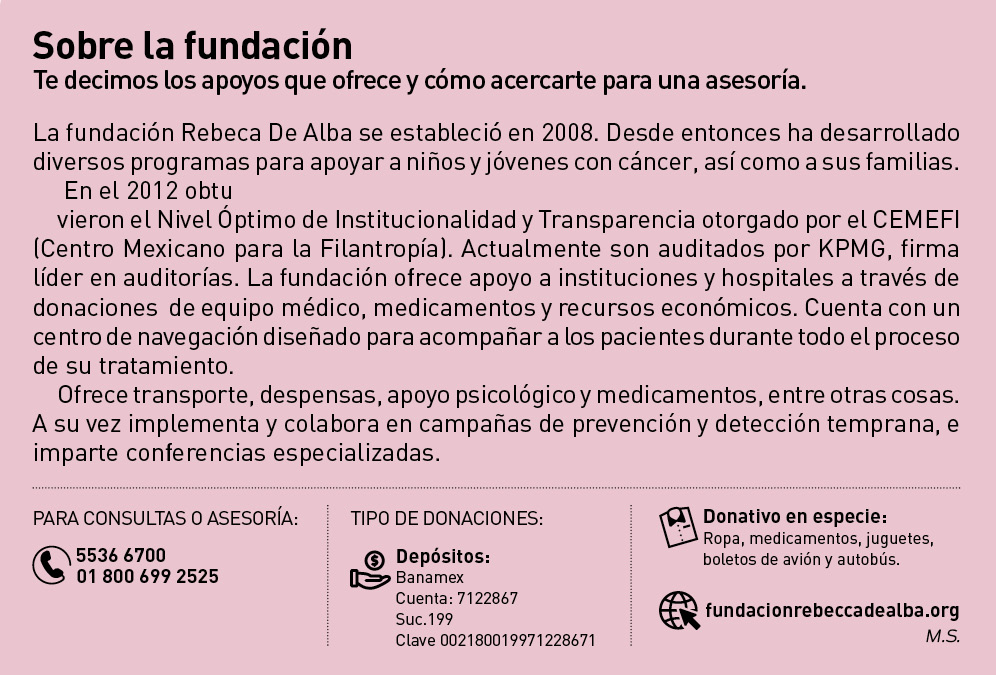 Sobre la fundación
Te decimos los apoyos que ofrece y cómo acercarte para una asesoría.

La fundación Rebeca De Alba se estableció en 2008. Desde entonces ha desarrollado diversos programas para apoyar a niños y jóvenes con cáncer, así como a sus familias.

En el 2012 obtu

vieron el Nivel Óptimo de Institucionalidad y Transparencia otorgado por el CEMEFI (Centro Mexicano para la Filantropía). Actualmente son auditados por KPMG, firma líder en auditorías. La fundación ofrece apoyo a instituciones y hospitales a través de donaciones de equipo médico, medicamentos y recursos económicos. Cuenta con un centro de navegación diseñado para acompañar a los pacientes durante todo el proceso de su tratamiento.

Ofrece transporte, despensas, apoyo psicológico y medicamentos, entre otras cosas. A su vez implementa y colabora en campañas de prevención y detección temprana, e imparte conferencias especializadas.

PARA CONSULTAS O ASESORÍA:

5536 6700
01 800 699 2525

TIPO DE DONACIONES:

Depósitos:
Banamex
Cuenta: 7122867
Suc.199
Clave 002180019971228671

Donativo en especie:
Ropa, medicamentos, juguetes, boletos de avión y autobús.

fundacionrebeccadealba.org
M.S.